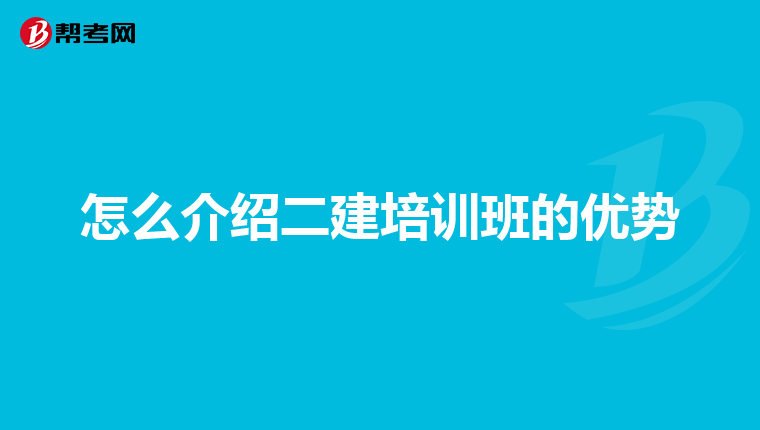 帮考网

怎么介绍二建培训班的优势